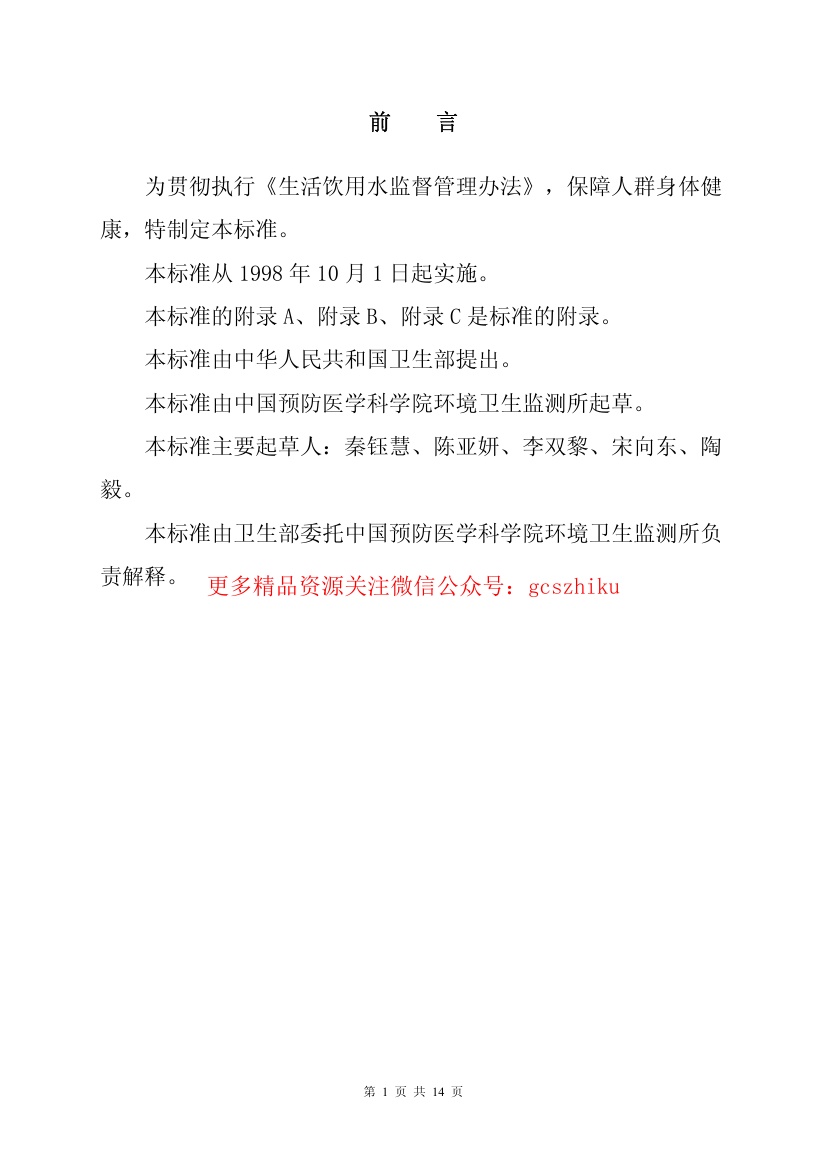 前　言

为贯彻执行《生活饮用水监督管理办法》，保障人群身体健康，特制定本标准。

本标准从 1998 年 10 月 1 日起实施。

本标准的附录 A、附录 B、附录 C 是标准的附录。

本标准由中华人民共和国卫生部提出。

本标准由中国预防医学科学院环境卫生监测所起草。

本标准主要起草人：秦钰慧、陈亚妍、李双黎、宋向东、陶毅。

本标准由卫生部委托中国预防医学科学院环境卫生监测所负责解释。

更多精品资源关注微信公众号：gcszhiku

第 1 页 共 14 页